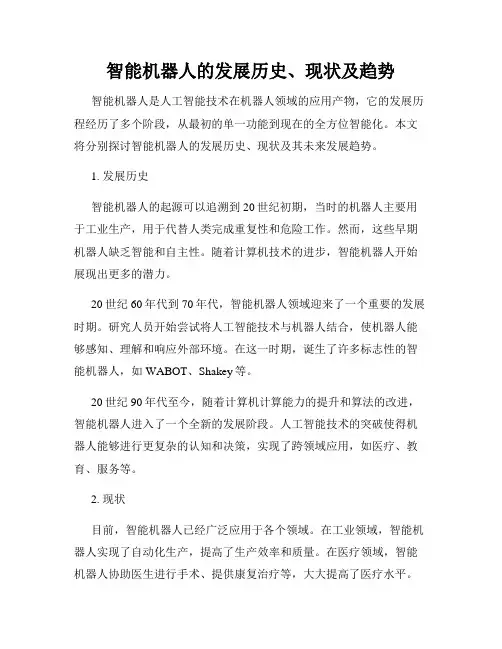 智能机器人的发展历史、现状及趋势

智能机器人是人工智能技术在机器人领域的应用产物，它的发展历程经历了多个阶段，从最初的单一功能到现在的全方位智能化。本文将分别探讨智能机器人的发展历史、现状及其未来发展趋势。

1. 发展历史

智能机器人的起源可以追溯到20世纪初期，当时的机器人主要用于工业生产，用于代替人类完成重复性和危险工作。然而，这些早期机器人缺乏智能和自主性。随着计算机技术的进步，智能机器人开始展现出更多的潜力。

20世纪60年代到70年代，智能机器人领域迎来了一个重要的发展时期。研究人员开始尝试将人工智能技术与机器人结合，使机器人能够感知、理解和响应外部环境。在这一时期，诞生了许多标志性的智能机器人，如WABOT、Shakey等。

20世纪90年代至今，随着计算机计算能力的提升和算法的改进，智能机器人进入了一个全新的发展阶段。人工智能技术的突破使得机器人能够进行更复杂的认知和决策，实现了跨领域应用，如医疗、教育、服务等。

2. 现状

目前，智能机器人已经广泛应用于各个领域。在工业领域，智能机器人实现了自动化生产，提高了生产效率和质量。在医疗领域，智能机器人协助医生进行手术、提供康复治疗等，大大提高了医疗水平。